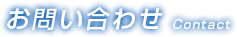 お問い合わせ Contact